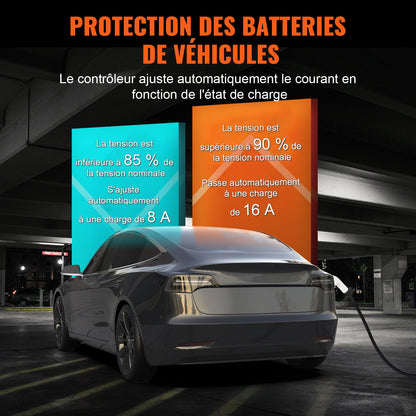 PROTECTION DES BATTERIES DE VÉHICULES

Le contrôleur ajuste automatiquement le courant en fonction de l'état de charge

La tension est inférieure à 85 % de la tension nominale

S'ajuste automatiquement à une charge de 8 A

La tension est supérieure à 90 % de la tension nominale

Passe automatiquement à une charge de 16 A